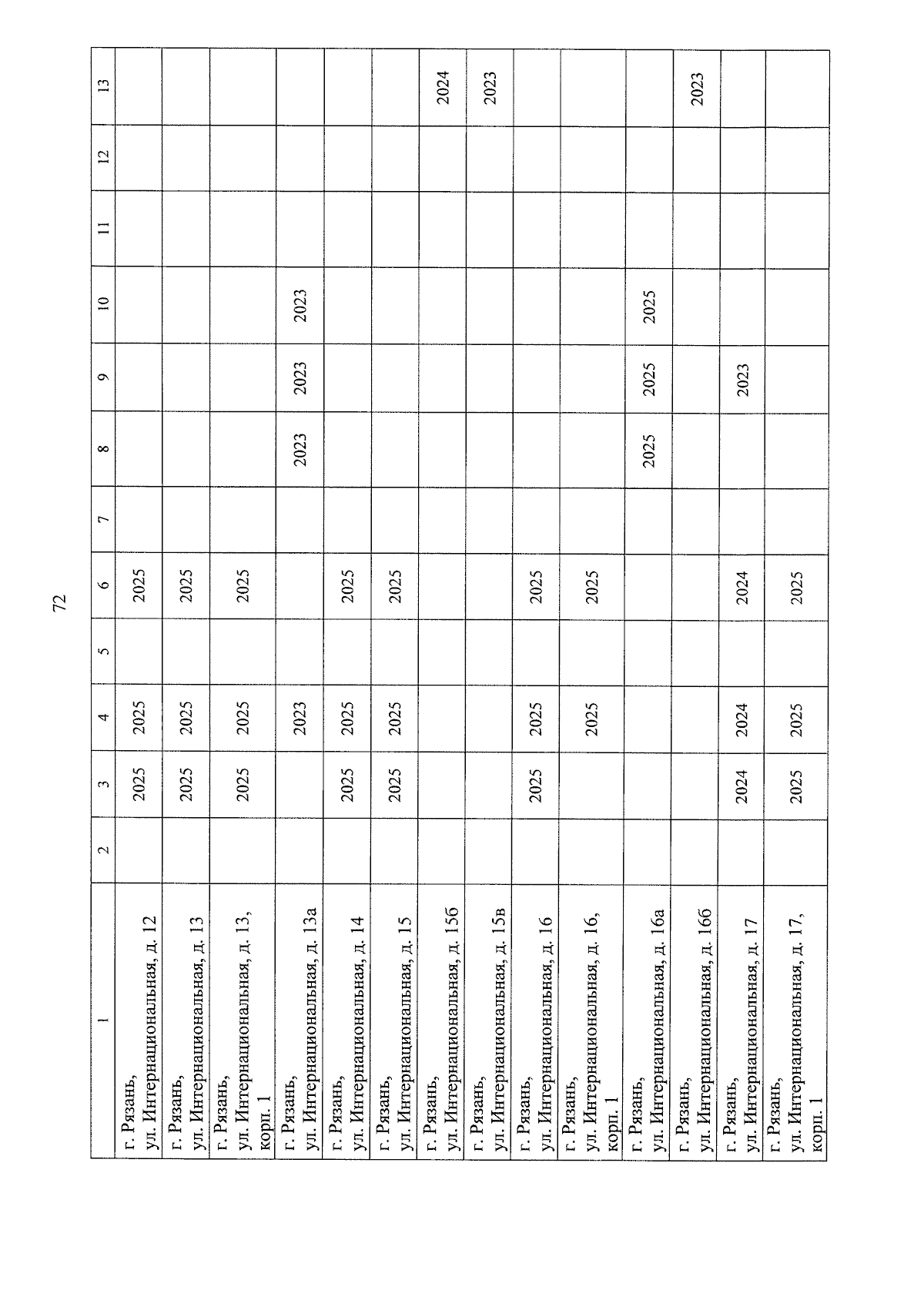 72

| 1 | 2 | 3 | 4 | 5 | 6 | 7 | 8 | 9 | 10 | 11 | 12 | 13 |
|---|---|---|---|---|---|---|---|---|---|---|---|---|
| г. Рязань, ул. Интернациональная, д. 12 | | 2025 | 2025 | | 2025 | | | | | | | |
| г. Рязань, ул. Интернациональная, д. 13 | | 2025 | 2025 | | 2025 | | | | | | | |
| г. Рязань, ул. Интернациональная, д. 13, корп. 1 | | 2025 | 2025 | | 2025 | | | | | | | |
| г. Рязань, ул. Интернациональная, д. 13а | | | 2023 | | | | 2023 | 2023 | 2023 | | | |
| г. Рязань, ул. Интернациональная, д. 14 | | 2025 | 2025 | | 2025 | | | | | | | |
| г. Рязань, ул. Интернациональная, д. 15 | | 2025 | 2025 | | 2025 | | | | | | | |
| г. Рязань, ул. Интернациональная, д. 15б | | | | | | | | | | | | 2024 |
| г. Рязань, ул. Интернациональная, д. 15в | | | | | | | | | | | | 2023 |
| г. Рязань, ул. Интернациональная, д. 16 | | 2025 | 2025 | | 2025 | | | | | | | |
| г. Рязань, ул. Интернациональная, д. 16, корп. 1 | | | 2025 | | 2025 | | | | | | | |
| г. Рязань, ул. Интернациональная, д. 16а | | | | | | | 2025 | 2025 | 2025 | | | |
| г. Рязань, ул. Интернациональная, д. 16б | | | | | | | | | | | | 2023 |
| г. Рязань, ул. Интернациональная, д. 17 | | 2024 | 2024 | | 2024 | | | 2023 | | | | |
| г. Рязань, ул. Интернациональная, д. 17, корп. 1 | | 2025 | 2025 | | 2025 | | | | | | | |